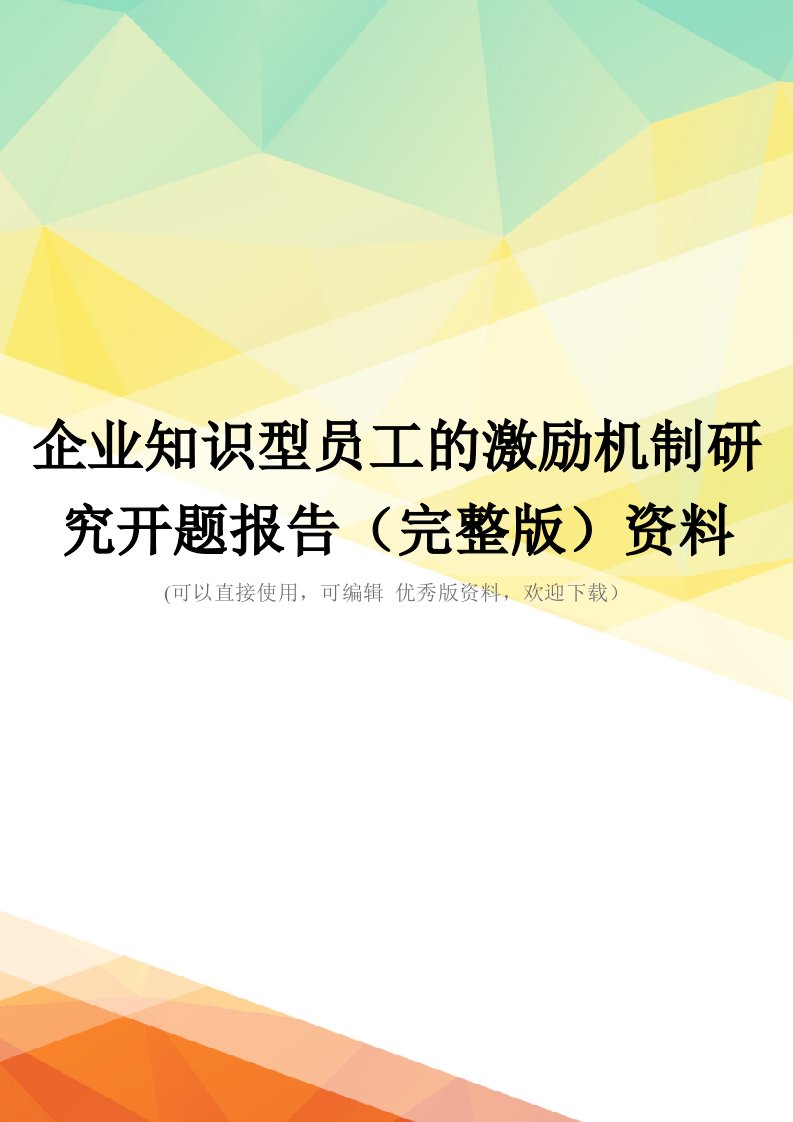 企业知识型员工的激励机制研究开题报告（完整版）资料

(可以直接使用，可编辑 优秀版资料，欢迎下载）